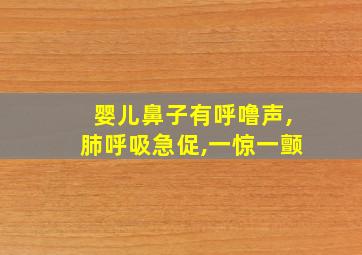 婴儿鼻子有呼噜声,
肺呼吸急促,一惊一颤